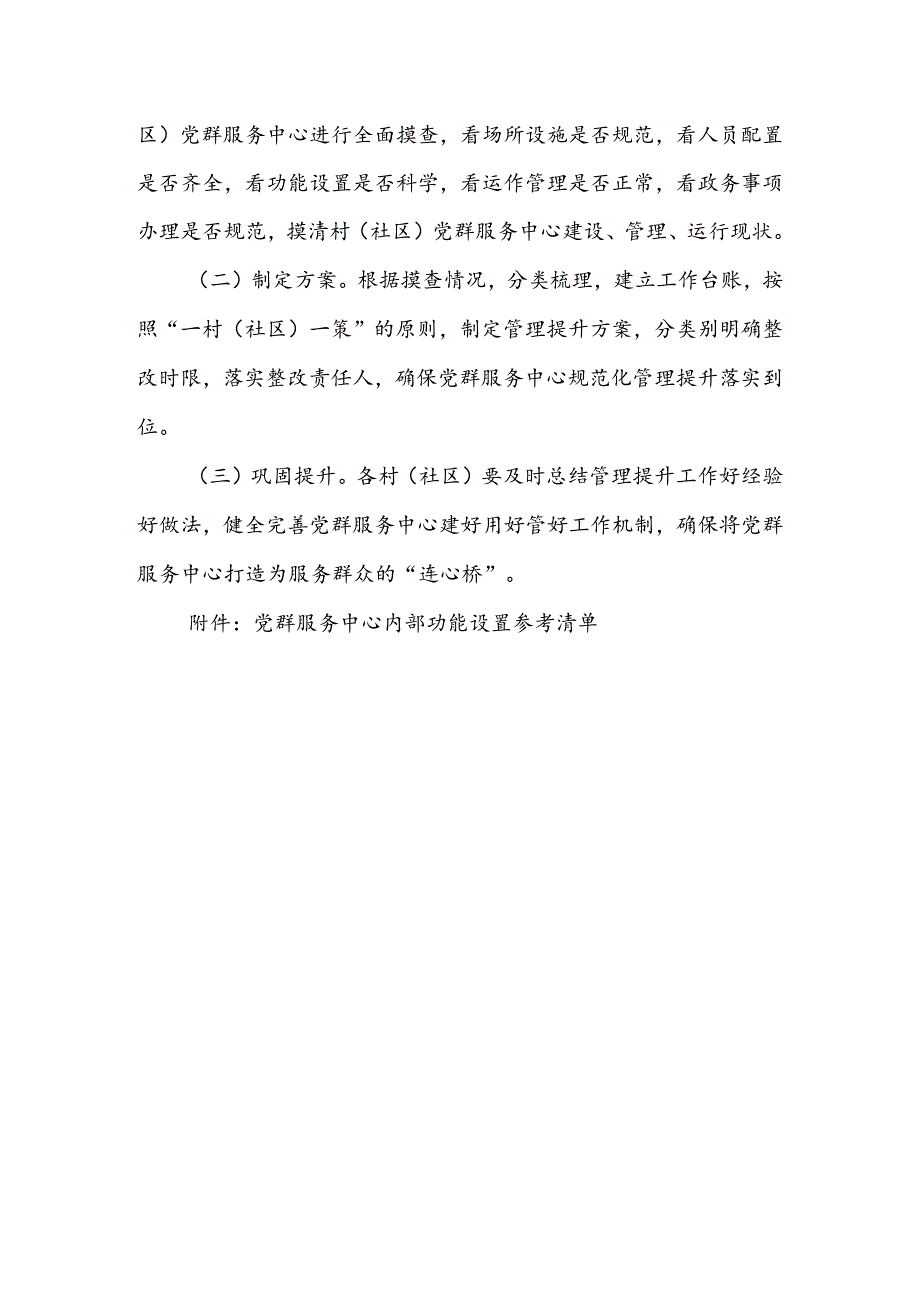 区）党群服务中心进行全面摸查，看场所设施是否规范，看人员配置是否齐全，看功能设置是否科学，看运作管理是否正常，看政务事项办理是否规范，摸清村（社区）党群服务中心建设、管理、运行现状。

（二）制定方案。根据摸查情况，分类梳理，建立工作台账，按照“一村（社区）一策”的原则，制定管理提升方案，分类别明确整改时限，落实整改责任人，确保党群服务中心规范化管理提升落实到位。

（三）巩固提升。各村（社区）要及时总结管理提升工作好经验好做法，健全完善党群服务中心建好用好管好工作机制，确保将党群服务中心打造为服务群众的“连心桥”。

附件：党群服务中心内部功能设置参考清单